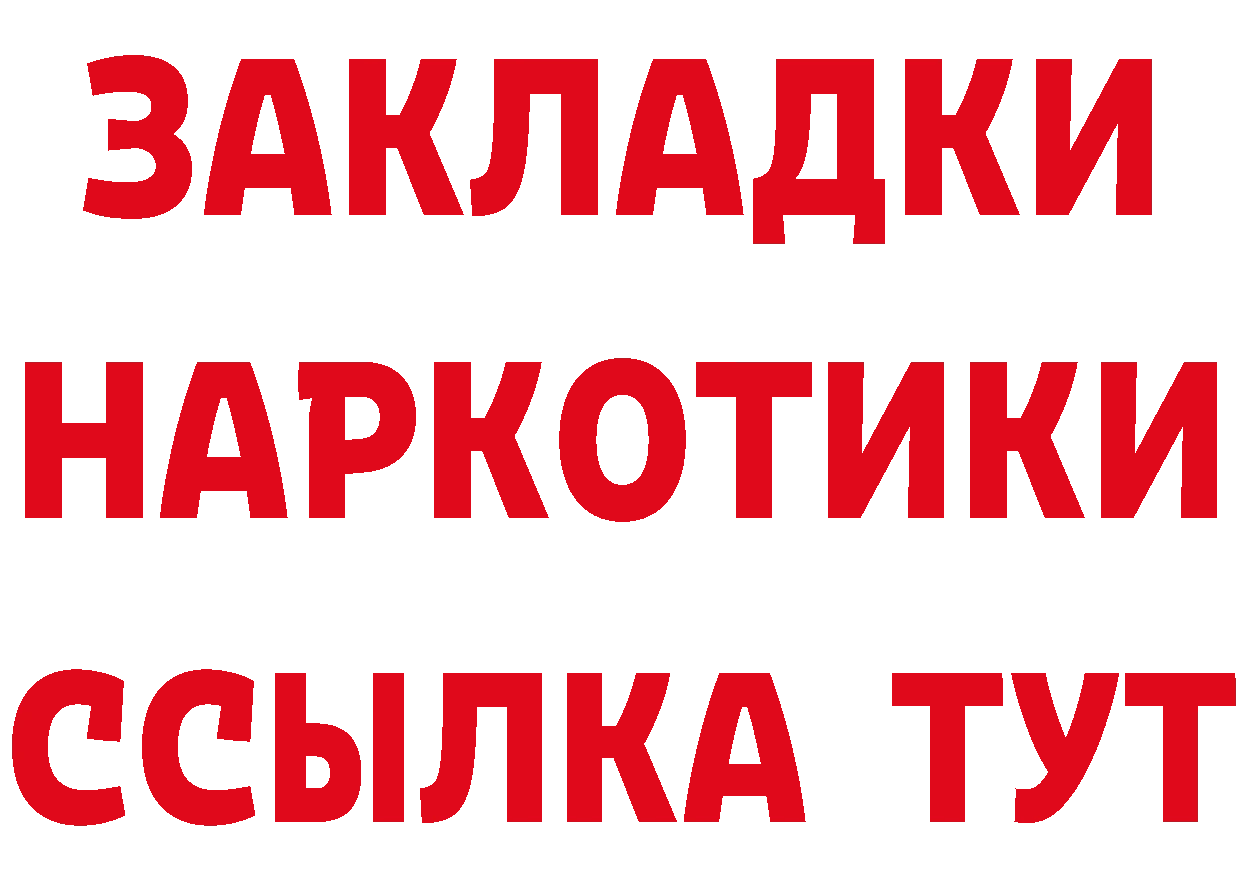 ЗАКЛАДКИ
НАРКОТИКИ
ССЫЛКА ТУТ